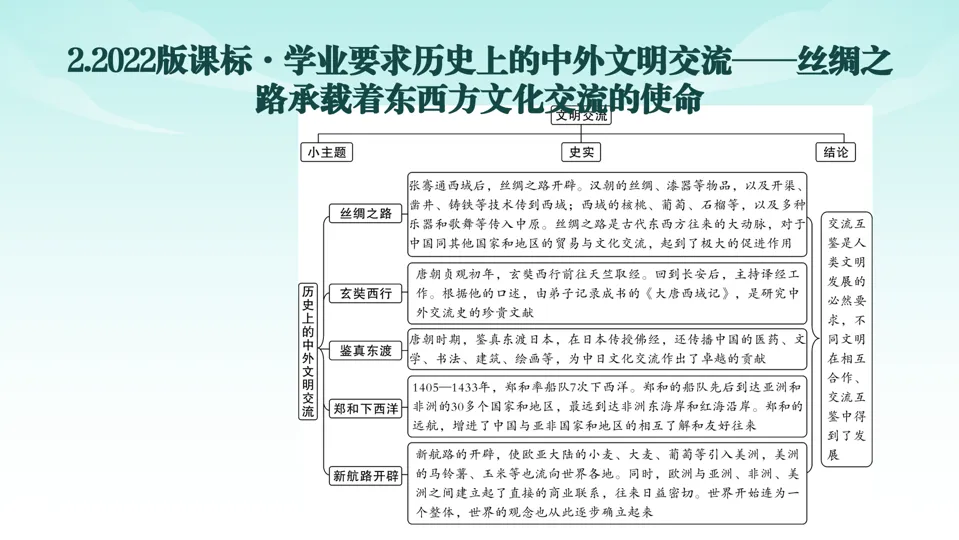 2.2022版课标·学业要求历史上的中外文明交流——丝绸之路承载着东西方文化交流的使命

文明交流

小主题

史实

结论

历史上的中外文明交流

丝绸之路

张骞通西域后，丝绸之路开辟。汉朝的丝绸、漆器等物品，以及开渠、凿井、铸铁等技术传到西域；西域的核桃、葡萄、石榴等，以及多种乐器和歌舞等传入中原。丝绸之路是古代东西方往来的大动脉，对于中国同其他国家和地区的贸易与文化交流，起到了极大的促进作用

玄奘西行

唐朝贞观初年，玄奘西行前往天竺取经。回到长安后，主持译经工作。根据他的口述，由弟子记录成书的《大唐西域记》，是研究中外交流史的珍贵文献

鉴真东渡

唐朝时期，鉴真东渡日本，在日本传授佛经，还传播中国的医药、文学、书法、建筑、绘画等，为中日文化交流作出了卓越的贡献

郑和下西洋

1405—1433年，郑和率船队7次下西洋。郑和的船队先后到达亚洲和非洲的30多个国家和地区，最远到达非洲东海岸和红海沿岸。郑和的远航，增进了中国与亚非国家和地区的相互了解和友好往来

新航路开辟

新航路的开辟，使欧亚大陆的小麦、大麦、葡萄等引入美洲，美洲的马铃薯、玉米等也流向世界各地。同时，欧洲与亚洲、非洲、美洲之间建立起了直接的商业联系，往来日益密切。世界开始连为一个整体，世界的观念也从此逐步确立起来

交流互鉴是人类文明发展的必然要求，不同文明在相互合作、交流互鉴中得到了发展